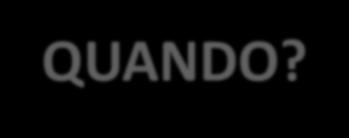 QUANDO?